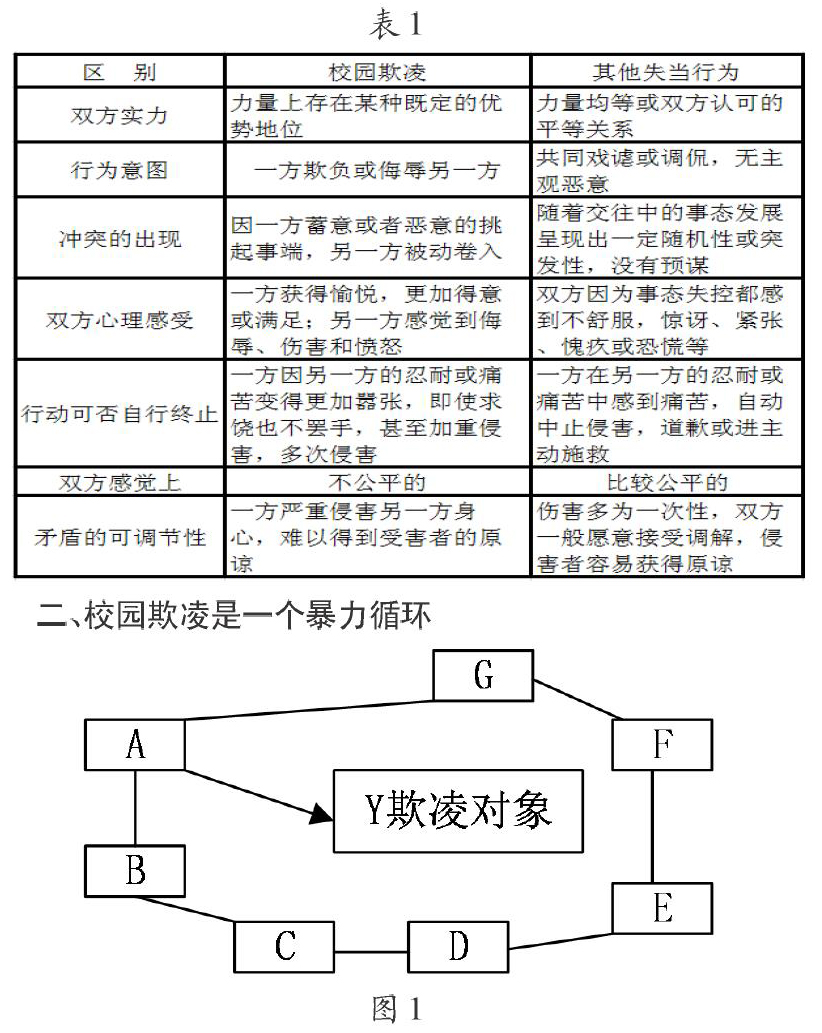 表 1

| 区　别 | 校园欺凌 | 其他失当行为 |
|---|---|---|
| 双方实力 | 力量上存在某种既定的优势地位 | 力量均等或双方认可的平等关系 |
| 行为意图 | 一方欺负或侮辱另一方 | 共同戏谑或调侃，无主观恶意 |
| 冲突的出现 | 因一方蓄意或者恶意的挑起事端，另一方被动卷入 | 随着交往中的事态发展呈现出一定随机性或突发性，没有预谋 |
| 双方心理感受 | 一方获得愉悦，更加得意或满足；另一方感觉到侮辱、伤害和愤怒 | 双方因为事态失控都感到不舒服，惊讶、紧张、愧疚或恐慌等 |
| 行动可否自行终止 | 一方因另一方的忍耐或痛苦变得更加嚣张，即使求饶也不罢手，甚至加重侵害，多次侵害 | 一方在另一方的忍耐或痛苦中感到痛苦，自动中止侵害，道歉或进主动施救 |
| 双方感觉上 | 不公平的 | 比较公平的 |
| 矛盾的可调节性 | 一方严重侵害另一方身心，难以得到受害者的原谅 | 伤害多为一次性，双方一般愿意接受调解，侵害者容易获得原谅 |

二、校园欺凌是一个暴力循环

G
A
F
Y欺凌对象
B
E
C
D

图 1